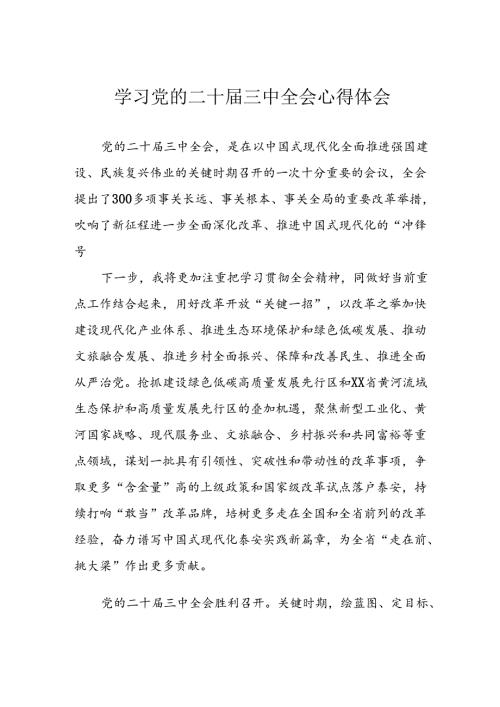 学习党的二十届三中全会心得体会

党的二十届三中全会，是在以中国式现代化全面推进强国建设、民族复兴伟业的关键时期召开的一次十分重要的会议，全会提出了300多项事关长远、事关根本、事关全局的重要改革举措，吹响了新征程进一步全面深化改革、推进中国式现代化的“冲锋号

下一步，我将更加注重把学习贯彻全会精神，同做好当前重点工作结合起来，用好改革开放“关键一招”，以改革之举加快建设现代化产业体系、推进生态环境保护和绿色低碳发展、推动文旅融合发展、推进乡村全面振兴、保障和改善民生、推进全面从严治党。抢抓建设绿色低碳高质量发展先行区和XX省黄河流域生态保护和高质量发展先行区的叠加机遇，聚焦新型工业化、黄河国家战略、现代服务业、文旅融合、乡村振兴和共同富裕等重点领域，谋划一批具有引领性、突破性和带动性的改革事项，争取更多“含金量”高的上级政策和国家级改革试点落户泰安，持续打响“敢当”改革品牌，培树更多走在全国和全省前列的改革经验，奋力谱写中国式现代化泰安实践新篇章，为全省“走在前、挑大梁”作出更多贡献。

党的二十届三中全会胜利召开。关键时期，绘蓝图、定目标、